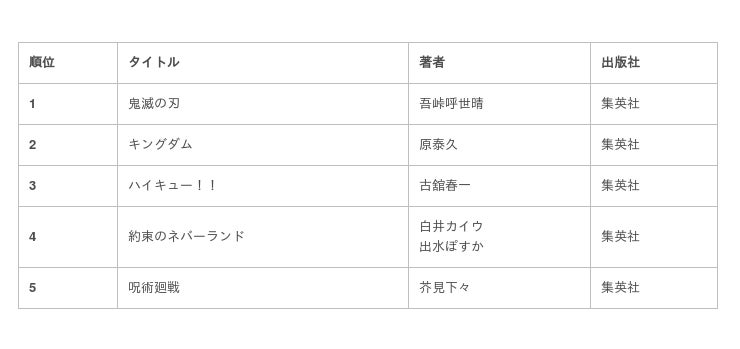 | 順位 | タイトル | 著者 | 出版社 |
|---|---|---|---|
| 1 | 鬼滅の刃 | 吾峠呼世晴 | 集英社 |
| 2 | キングダム | 原泰久 | 集英社 |
| 3 | ハイキュー！！ | 古舘春一 | 集英社 |
| 4 | 約束のネバーランド | 白井カイウ 出水ぽすか | 集英社 |
| 5 | 呪術廻戦 | 芥見下々 | 集英社 |